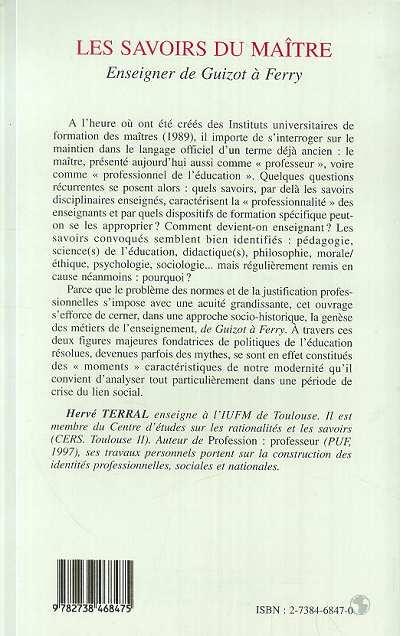 LES SAVOIRS DU MAÎTRE
Enseigner de Guizot à Ferry

A l'heure où ont été créés des Instituts universitaires de formation des maîtres (1989), il importe de s'interroger sur le maintien dans le langage officiel d'un terme déjà ancien : le maître, présenté aujourd'hui aussi comme « professeur », voire comme « professionnel de l'éducation ». Quelques questions récurrentes se posent alors : quels savoirs, par delà les savoirs disciplinaires enseignés, caractérisent la « professionnalité » des enseignants et par quels dispositifs de formation spécifique peut-on se les approprier ? Comment devient-on enseignant ? Les savoirs convoqués semblent bien identifiés : pédagogie, science(s) de l'éducation, didactique(s), philosophie, morale/éthique, psychologie, sociologie... mais régulièrement remis en cause néanmoins : pourquoi ?

Parce que le problème des normes et de la justification professionnelles s'impose avec une acuité grandissante, cet ouvrage s'efforce de cerner, dans une approche socio-historique, la genèse des métiers de l'enseignement, de Guizot à Ferry. À travers ces deux figures majeures fondatrices de politiques de l'éducation résolues, devenues parfois des mythes, se sont en effet constitués des « moments » caractéristiques de notre modernité qu'il convient d'analyser tout particulièrement dans une période de crise du lien social.

Hervé TERRAL enseigne à l'IUFM de Toulouse. Il est membre du Centre d'études sur les rationalités et les savoirs (CERS. Toulouse II). Auteur de Profession : professeur (PUF, 1997), ses travaux personnels portent sur la construction des identités professionnelles, sociales et nationales.

9 782738 468475

ISBN : 2-7384-6847-0